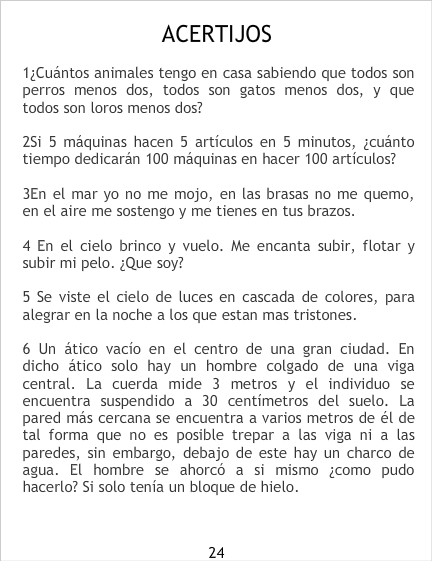 ACERTIJOS

1¿Cuántos animales tengo en casa sabiendo que todos son perros menos dos, todos son gatos menos dos, y que todos son loros menos dos?

2Si 5 máquinas hacen 5 artículos en 5 minutos, ¿cuánto tiempo dedicarán 100 máquinas en hacer 100 artículos?

3En el mar yo no me mojo, en las brasas no me quemo, en el aire me sostengo y me tienes en tus brazos.

4 En el cielo brinco y vuelo. Me encanta subir, flotar y subir mi pelo. ¿Que soy?

5 Se viste el cielo de luces en cascada de colores, para alegrar en la noche a los que estan mas tristones.

6 Un ático vacío en el centro de una gran ciudad. En dicho ático solo hay un hombre colgado de una viga central. La cuerda mide 3 metros y el individuo se encuentra suspendido a 30 centímetros del suelo. La pared más cercana se encuentra a varios metros de él de tal forma que no es posible trepar a las viga ni a las paredes, sin embargo, debajo de este hay un charco de agua. El hombre se ahorcó a si mismo ¿como pudo hacerlo? Si solo tenía un bloque de hielo.

24